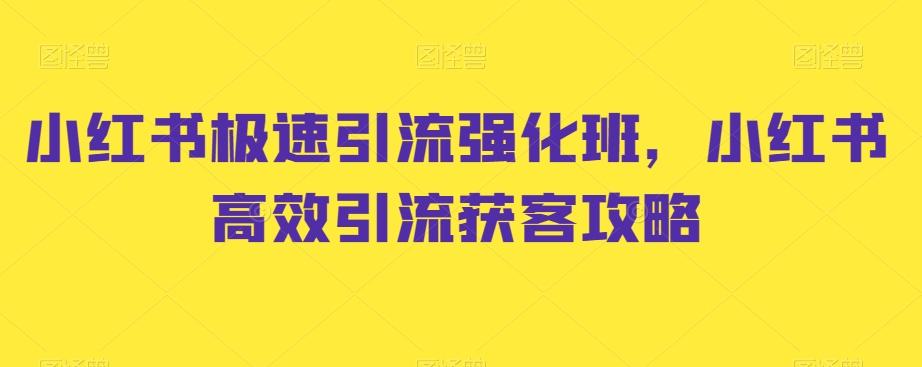 图怪兽 图怪兽 图怪兽

小红书极速引流强化班，小红书高效引流获客攻略